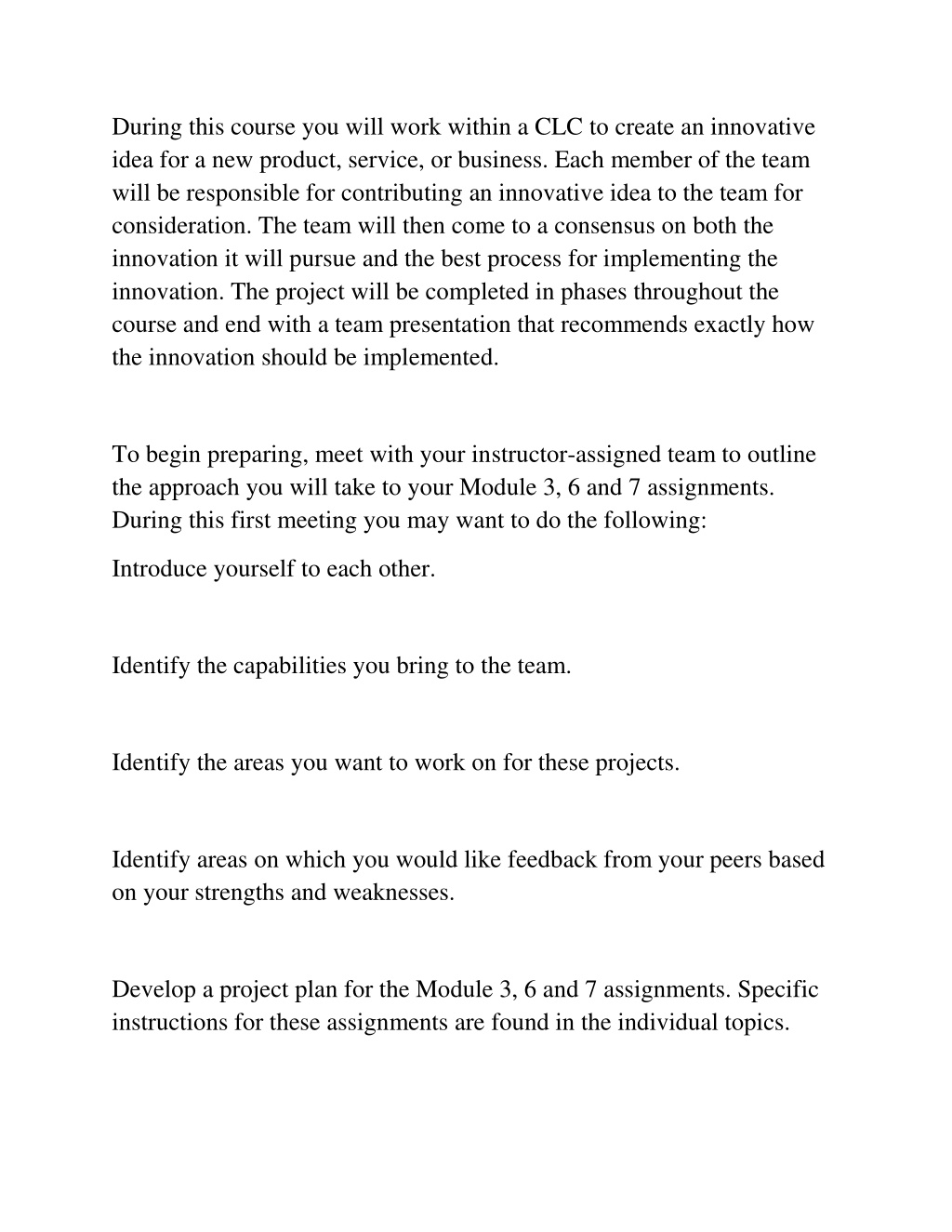 During this course you will work within a CLC to create an innovative idea for a new product, service, or business. Each member of the team will be responsible for contributing an innovative idea to the team for consideration. The team will then come to a consensus on both the innovation it will pursue and the best process for implementing the innovation. The project will be completed in phases throughout the course and end with a team presentation that recommends exactly how the innovation should be implemented.

To begin preparing, meet with your instructor-assigned team to outline the approach you will take to your Module 3, 6 and 7 assignments. During this first meeting you may want to do the following:

Introduce yourself to each other.

Identify the capabilities you bring to the team.

Identify the areas you want to work on for these projects.

Identify areas on which you would like feedback from your peers based on your strengths and weaknesses.

Develop a project plan for the Module 3, 6 and 7 assignments. Specific instructions for these assignments are found in the individual topics.